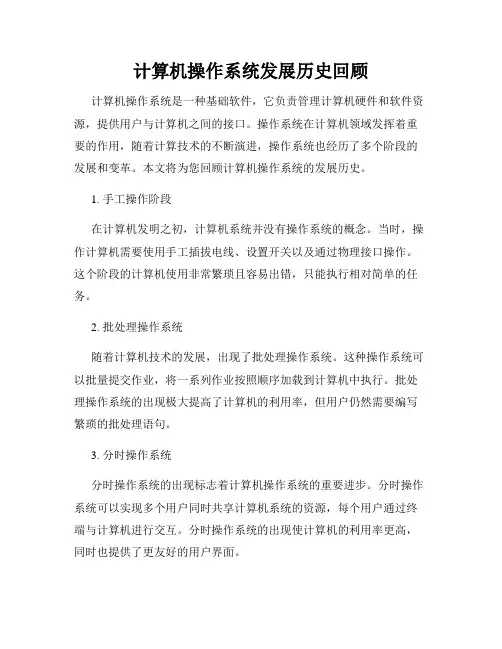 计算机操作系统发展历史回顾

计算机操作系统是一种基础软件，它负责管理计算机硬件和软件资源，提供用户与计算机之间的接口。操作系统在计算机领域发挥着重要的作用，随着计算技术的不断演进，操作系统也经历了多个阶段的发展和变革。本文将为您回顾计算机操作系统的发展历史。

1. 手工操作阶段

在计算机发明之初，计算机系统并没有操作系统的概念。当时，操作计算机需要使用手工插拔电线、设置开关以及通过物理接口操作。这个阶段的计算机使用非常繁琐且容易出错，只能执行相对简单的任务。

2. 批处理操作系统

随着计算机技术的发展，出现了批处理操作系统。这种操作系统可以批量提交作业，将一系列作业按照顺序加载到计算机中执行。批处理操作系统的出现极大提高了计算机的利用率，但用户仍然需要编写繁琐的批处理语句。

3. 分时操作系统

分时操作系统的出现标志着计算机操作系统的重要进步。分时操作系统可以实现多个用户同时共享计算机系统的资源，每个用户通过终端与计算机进行交互。分时操作系统的出现使计算机的利用率更高，同时也提供了更友好的用户界面。